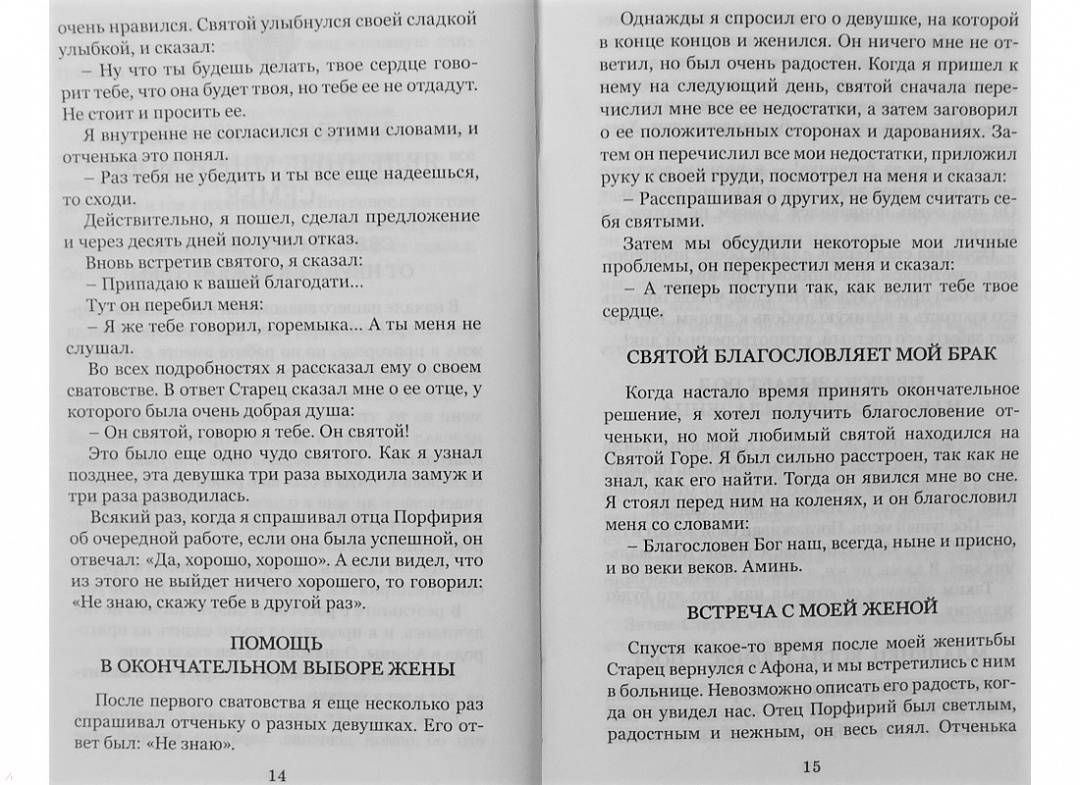 очень нравился. Святой улыбнулся своей сладкой улыбкой, и сказал:

– Ну что ты будешь делать, твое сердце говорит тебе, что она будет твоя, но тебе ее не отдадут. Не стоит и просить ее.

Я внутренне не согласился с этими словами, и отченька это понял.

– Раз тебя не убедить и ты все еще надеешься, то сходи.

Действительно, я пошел, сделал предложение и через десять дней получил отказ.

Вновь встретив святого, я сказал:

– Припадаю к вашей благодати...

Тут он перебил меня:

– Я же тебе говорил, горемыка... А ты меня не слушал.

Во всех подробностях я рассказал ему о своем сватовстве. В ответ Старец сказал мне о ее отце, у которого была очень добрая душа:

– Он святой, говорю я тебе. Он святой!

Это было еще одно чудо святого. Как я узнал позднее, эта девушка три раза выходила замуж и три раза разводилась.

Всякий раз, когда я спрашивал отца Порфирия об очередной работе, если она была успешной, он отвечал: «Да, хорошо, хорошо». А если видел, что из этого не выйдет ничего хорошего, то говорил: «Не знаю, скажу тебе в другой раз».

ПОМОЩЬ
В ОКОНЧАТЕЛЬНОМ ВЫБОРЕ ЖЕНЫ

После первого сватовства я еще несколько раз спрашивал отченьку о разных девушках. Его ответ был: «Не знаю».

14

Однажды я спросил его о девушке, на которой в конце концов и женился. Он ничего мне не ответил, но был очень радостен. Когда я пришел к нему на следующий день, святой сначала перечислил мне все ее недостатки, а затем заговорил о ее положительных сторонах и дарованиях. Затем он перечислил все мои недостатки, приложил руку к своей груди, посмотрел на меня и сказал:

– Расспрашивая о других, не будем считать себя святыми.

Затем мы обсудили некоторые мои личные проблемы, он перекрестил меня и сказал:

– А теперь поступи так, как велит тебе твое сердце.

СВЯТОЙ БЛАГОСЛОВЛЯЕТ МОЙ БРАК

Когда настало время принять окончательное решение, я хотел получить благословение отченьки, но мой любимый святой находился на Святой Горе. Я был сильно расстроен, так как не знал, как его найти. Тогда он явился мне во сне. Я стоял перед ним на коленях, и он благословил меня со словами:

– Благословен Бог наш, всегда, ныне и присно, и во веки веков. Аминь.

ВСТРЕЧА С МОЕЙ ЖЕНОЙ

Спустя какое-то время после моей женитьбы Старец вернулся с Афона, и мы встретились с ним в больнице. Невозможно описать его радость, когда он увидел нас. Отец Порфирий был светлым, радостным и нежным, он весь сиял. Отченька

15